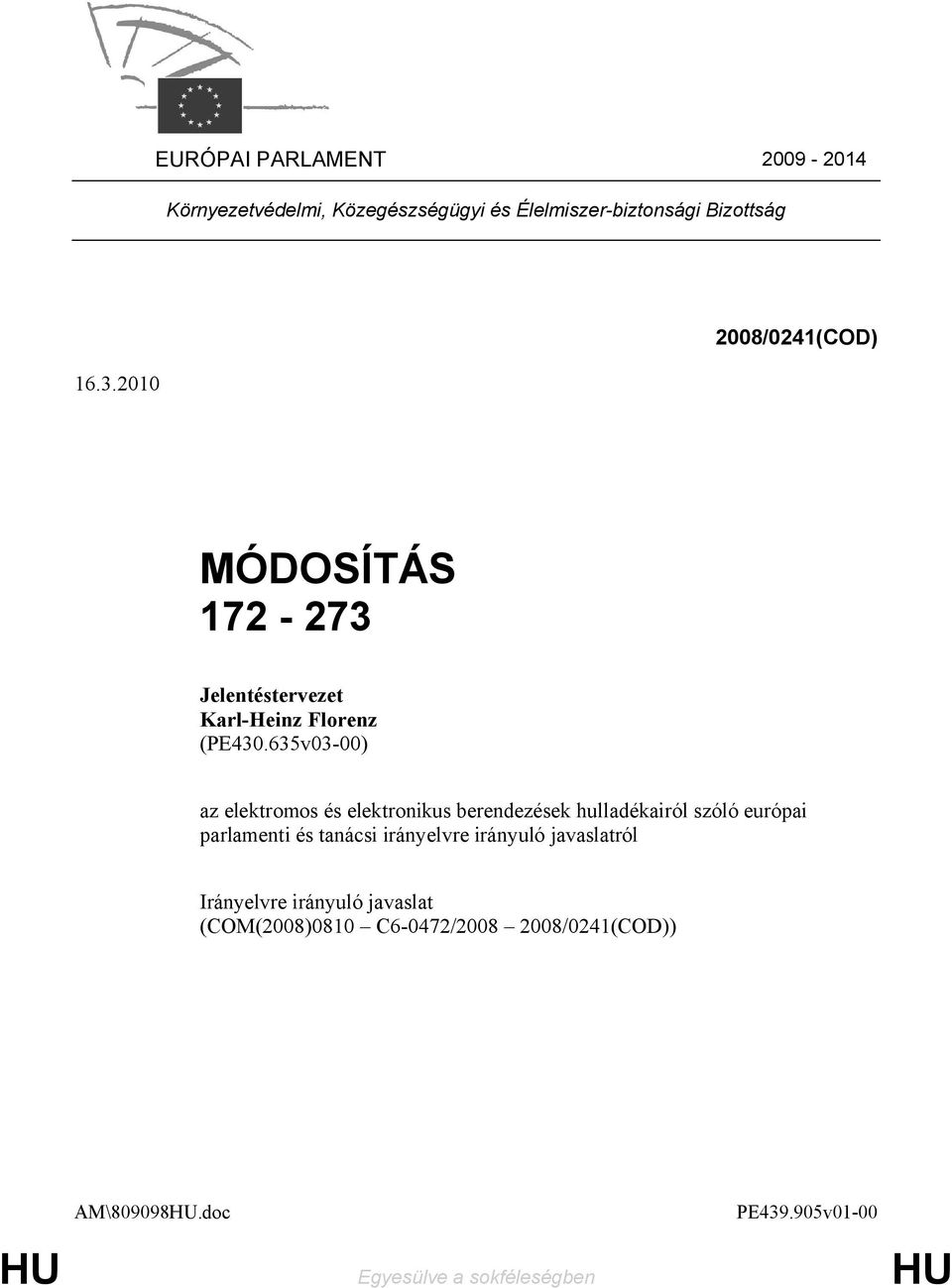 EURÓPAI PARLAMENT 2009 - 2014

Környezetvédelmi, Közegészségügyi és Élelmiszer-biztonsági Bizottság

2008/0241(COD)

16.3.2010

MÓDOSÍTÁS
172 - 273

Jelentéstervezet
Karl-Heinz Florenz
(PE430.635v03-00)

az elektromos és elektronikus berendezések hulladékairól szóló európai parlamenti és tanácsi irányelvre irányuló javaslatról

Irányelvre irányuló javaslat
(COM(2008)0810 – C6-0472/2008 – 2008/0241(COD))

AM\809098HU.doc PE439.905v01-00

HU Egyesülve a sokféleségben HU